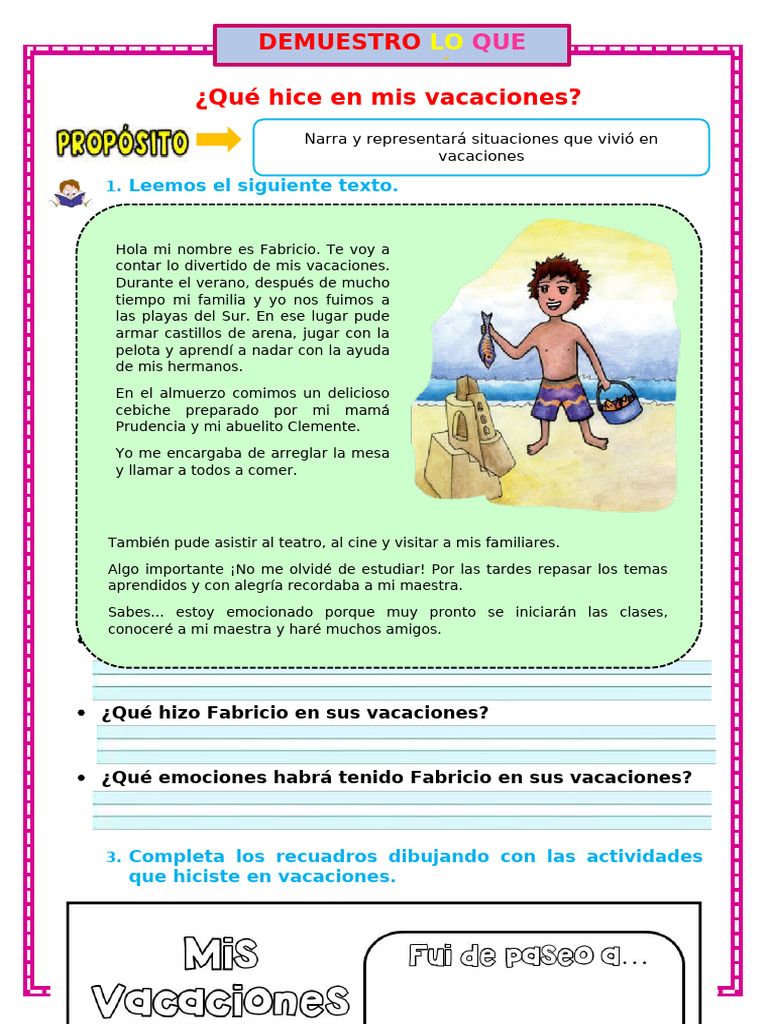 DEMUESTRO LO QUE

¿Qué hice en mis vacaciones?

PROPÓSITO

Narra y representará situaciones que vivió en vacaciones

1. Leemos el siguiente texto.

Hola mi nombre es Fabricio. Te voy a contar lo divertido de mis vacaciones. Durante el verano, después de mucho tiempo mi familia y yo nos fuimos a las playas del Sur. En ese lugar pude armar castillos de arena, jugar con la pelota y aprendí a nadar con la ayuda de mis hermanos.

En el almuerzo comimos un delicioso cebiche preparado por mi mamá Prudencia y mi abuelito Clemente.

Yo me encargaba de arreglar la mesa y llamar a todos a comer.

También pude asistir al teatro, al cine y visitar a mis familiares.

Algo importante ¡No me olvidé de estudiar! Por las tardes repasar los temas aprendidos y con alegría recordaba a mi maestra.

Sabes... estoy emocionado porque muy pronto se iniciarán las clases, conoceré a mi maestra y haré muchos amigos.

• ¿Qué hizo Fabricio en sus vacaciones?

• ¿Qué emociones habrá tenido Fabricio en sus vacaciones?

3. Completa los recuadros dibujando con las actividades que hiciste en vacaciones.

Mis Vacaciones

Fui de paseo a...